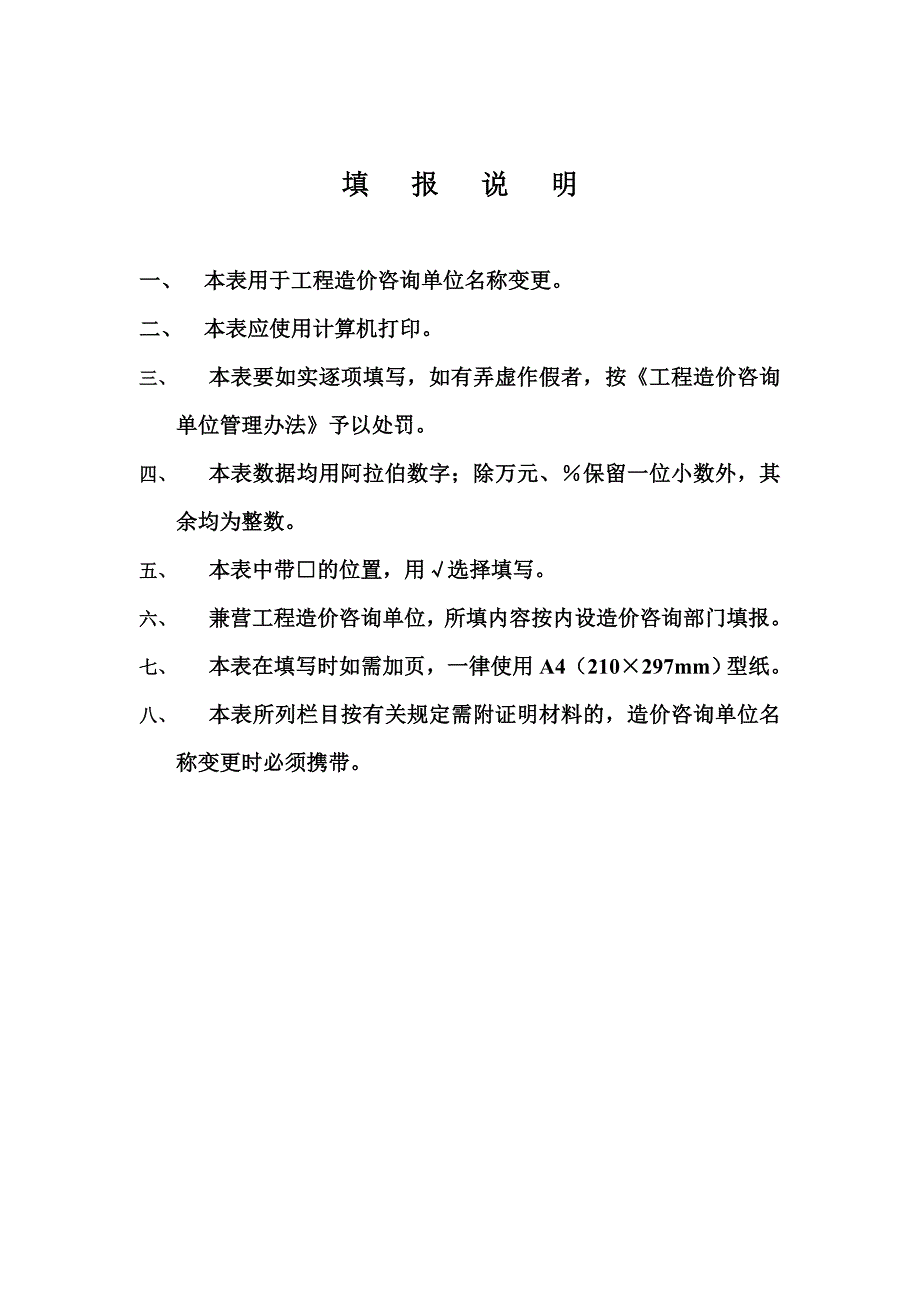 填　报　说　明

一、　本表用于工程造价咨询单位名称变更。

二、　本表应使用计算机打印。

三、　本表要如实逐项填写，如有弄虚作假者，按《工程造价咨询单位管理办法》予以处罚。

四、　本表数据均用阿拉伯数字；除万元、%保留一位小数外，其余均为整数。

五、　本表中带□的位置，用√选择填写。

六、　兼营工程造价咨询单位，所填内容按内设造价咨询部门填报。

七、　本表在填写时如需加页，一律使用 A4（210×297mm）型纸。

八、　本表所列栏目按有关规定需附证明材料的，造价咨询单位名称变更时必须携带。